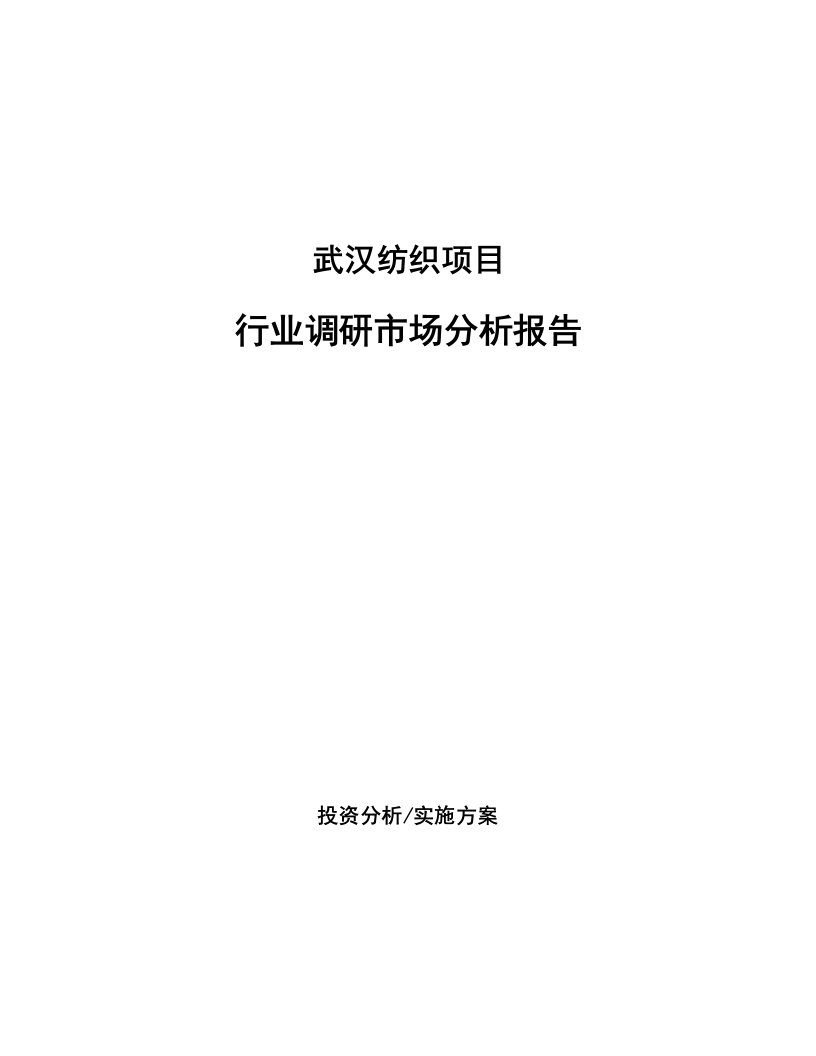 武汉纺织项目

行业调研市场分析报告

投资分析/实施方案